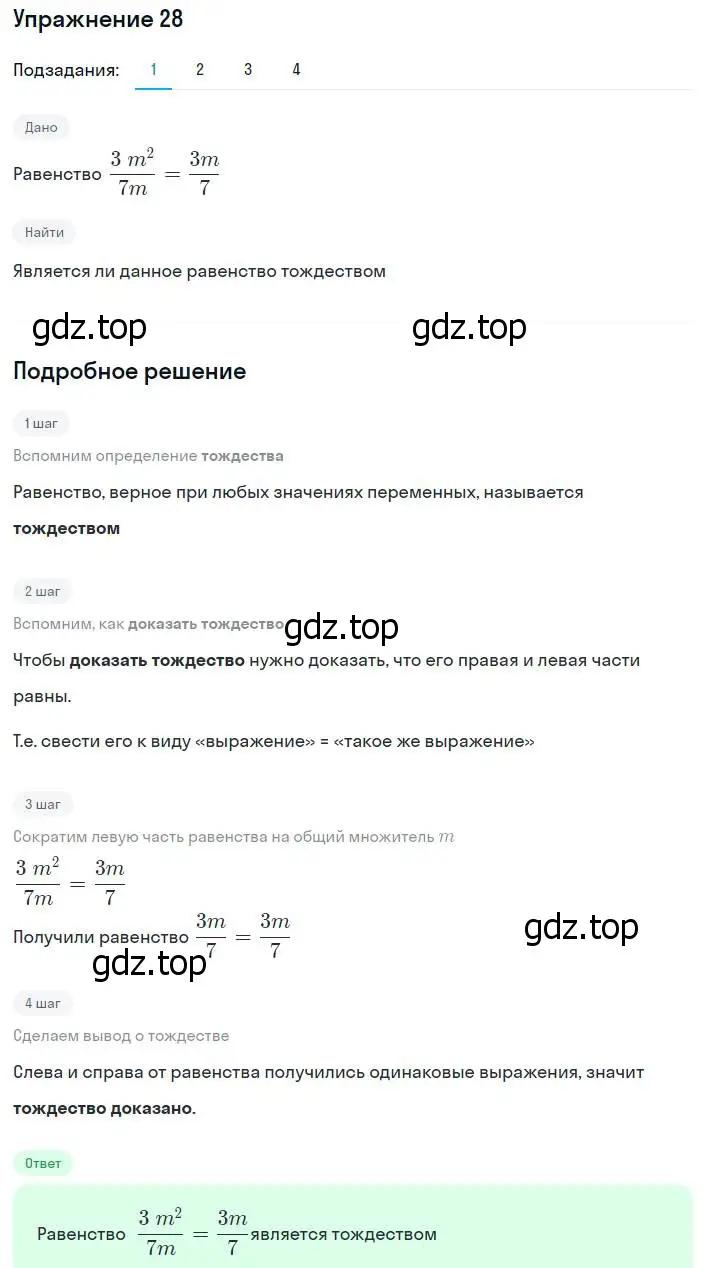 Упражнение 28

Подзадания: 1 2 3 4

Дано

Равенство $\frac{3\ m^2}{7m} = \frac{3m}{7}$

Найти

Является ли данное равенство тождеством

gdz.top gdz.top

Подробное решение

1 шаг

Вспомним определение тождества

Равенство, верное при любых значениях переменных, называется тождеством

2 шаг

Вспомним, как доказать тождество gdz.top

Чтобы доказать тождество нужно доказать, что его правая и левая части равны.

Т.е. свести его к виду «выражение» = «такое же выражение»

3 шаг

Сократим левую часть равенства на общий множитель $m$

$\frac{3\ m^2}{7m} = \frac{3m}{7}$

Получили равенство $\frac{3m}{7} = \frac{3m}{7}$ gdz.top

gdz.top

4 шаг

Сделаем вывод о тождестве

Слева и справа от равенства получились одинаковые выражения, значит тождество доказано.

Ответ

Равенство $\frac{3\ m^2}{7m} = \frac{3m}{7}$ является тождеством